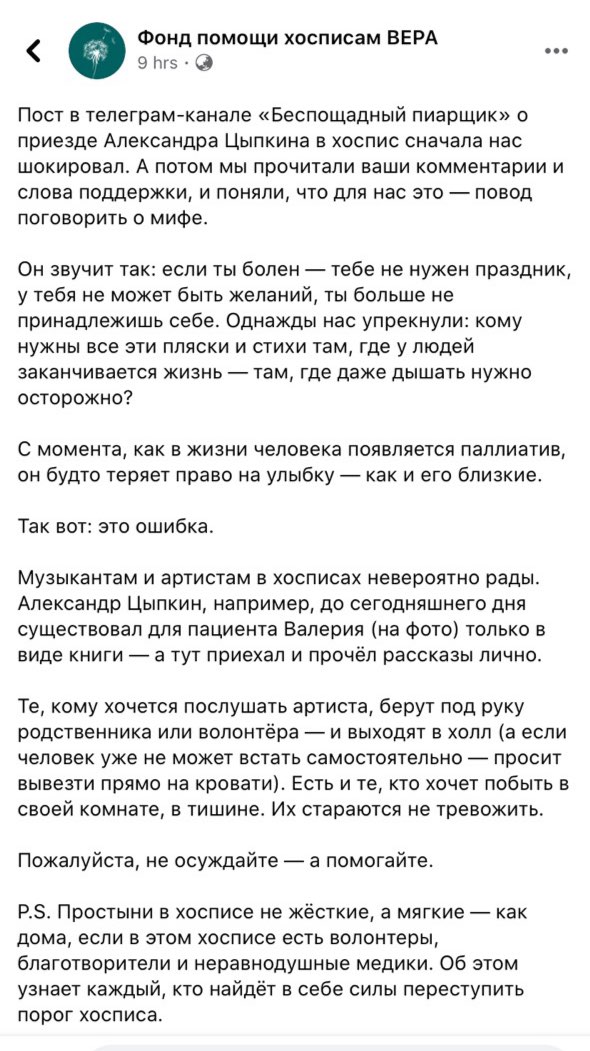 Фонд помощи хосписам ВЕРА
9 hrs ·

Пост в телеграм-канале «Беспощадный пиарщик» о приезде Александра Цыпкина в хоспис сначала нас шокировал. А потом мы прочитали ваши комментарии и слова поддержки, и поняли, что для нас это — повод поговорить о мифе.

Он звучит так: если ты болен — тебе не нужен праздник, у тебя не может быть желаний, ты больше не принадлежишь себе. Однажды нас упрекнули: кому нужны все эти пляски и стихи там, где у людей заканчивается жизнь — там, где даже дышать нужно осторожно?

С момента, как в жизни человека появляется паллиатив, он будто теряет право на улыбку — как и его близкие.

Так вот: это ошибка.

Музыкантам и артистам в хосписах невероятно рады. Александр Цыпкин, например, до сегодняшнего дня существовал для пациента Валерия (на фото) только в виде книги — а тут приехал и прочёл рассказы лично.

Те, кому хочется послушать артиста, берут под руку родственника или волонтёра — и выходят в холл (а если человек уже не может встать самостоятельно — просит вывезти прямо на кровати). Есть и те, кто хочет побыть в своей комнате, в тишине. Их стараются не тревожить.

Пожалуйста, не осуждайте — а помогайте.

P.S. Простыни в хосписе не жёсткие, а мягкие — как дома, если в этом хосписе есть волонтеры, благотворители и неравнодушные медики. Об этом узнает каждый, кто найдёт в себе силы переступить порог хосписа.